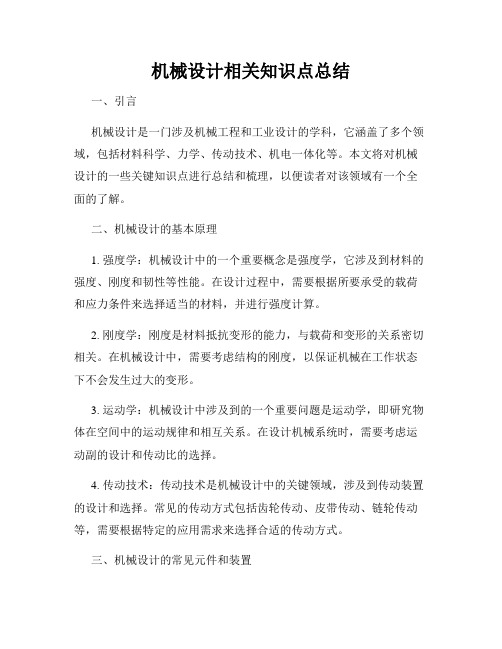 机械设计相关知识点总结

一、引言

机械设计是一门涉及机械工程和工业设计的学科，它涵盖了多个领域，包括材料科学、力学、传动技术、机电一体化等。本文将对机械设计的一些关键知识点进行总结和梳理，以便读者对该领域有一个全面的了解。

二、机械设计的基本原理

1. 强度学：机械设计中的一个重要概念是强度学，它涉及到材料的强度、刚度和韧性等性能。在设计过程中，需要根据所要承受的载荷和应力条件来选择适当的材料，并进行强度计算。

2. 刚度学：刚度是材料抵抗变形的能力，与载荷和变形的关系密切相关。在机械设计中，需要考虑结构的刚度，以保证机械在工作状态下不会发生过大的变形。

3. 运动学：机械设计中涉及到的一个重要问题是运动学，即研究物体在空间中的运动规律和相互关系。在设计机械系统时，需要考虑运动副的设计和传动比的选择。

4. 传动技术：传动技术是机械设计中的关键领域，涉及到传动装置的设计和选择。常见的传动方式包括齿轮传动、皮带传动、链轮传动等，需要根据特定的应用需求来选择合适的传动方式。

三、机械设计的常见元件和装置